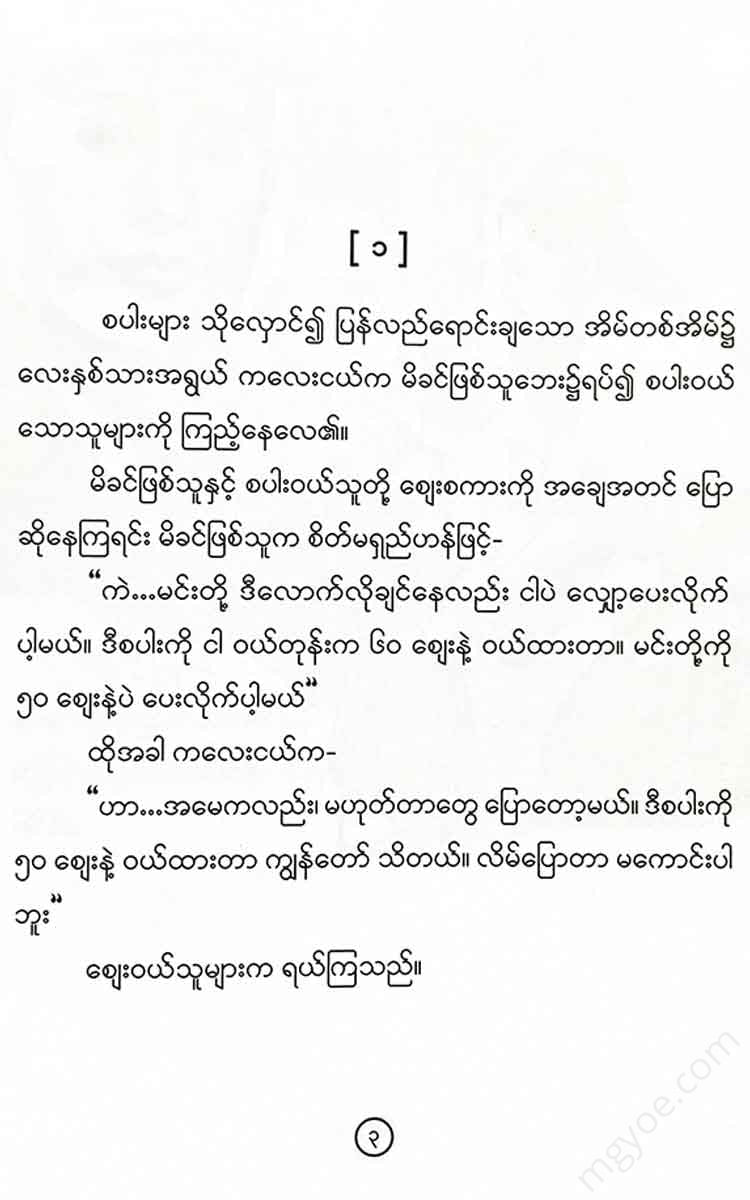 [ ၁ ]

စပါးများ သိုလှောင်၍ ပြန်လည်ရောင်းချသော အိမ်တစ်အိမ်၌ လေးနှစ်သားအရွယ် ကလေးငယ်က မိခင်ဖြစ်သူဘေး၌ရပ်၍ စပါးဝယ်သောသူများကို ကြည့်နေလေ၏။

မိခင်ဖြစ်သူနှင့် စပါးဝယ်သူတို့ ဈေးစကားကို အချေအတင် ပြောဆိုနေကြရင်း မိခင်ဖြစ်သူက စိတ်မရှည်ဟန်ဖြင့်-

"ကဲ...မင်းတို့ ဒီလောက်လိုချင်နေလည်း ငါပဲ လျှော့ပေးလိုက်ပါ့မယ်။ ဒီစပါးကို ငါ ဝယ်တုန်းက ၆၀ ဈေးနဲ့ ဝယ်ထားတာ။ မင်းတို့ကို ၅၀ ဈေးနဲ့ပဲ ပေးလိုက်ပါ့မယ်"

ထိုအခါ ကလေးငယ်က-

"ဟာ...အမေကလည်း၊ မဟုတ်တာတွေ ပြောတော့မယ်။ ဒီစပါးကို ၅၀ ဈေးနဲ့ ဝယ်ထားတာ ကျွန်တော် သိတယ်။ လိမ်ပြောတာ မကောင်းပါဘူး"

ဈေးဝယ်သူများက ရယ်ကြသည်။

၃

mgyoe.com